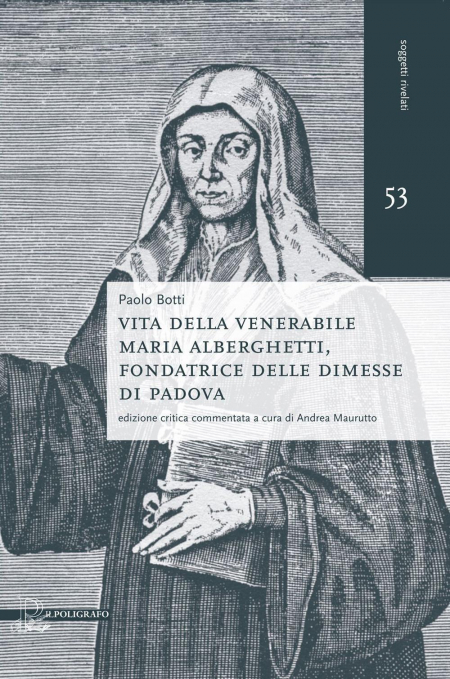 soggetti rivelati

53

Paolo Botti

VITA DELLA VENERABILE MARIA ALBERGHETTI, FONDATRICE DELLE DIMESSE DI PADOVA

edizione critica commentata a cura di Andrea Maurutto

IL POLIGRAFO